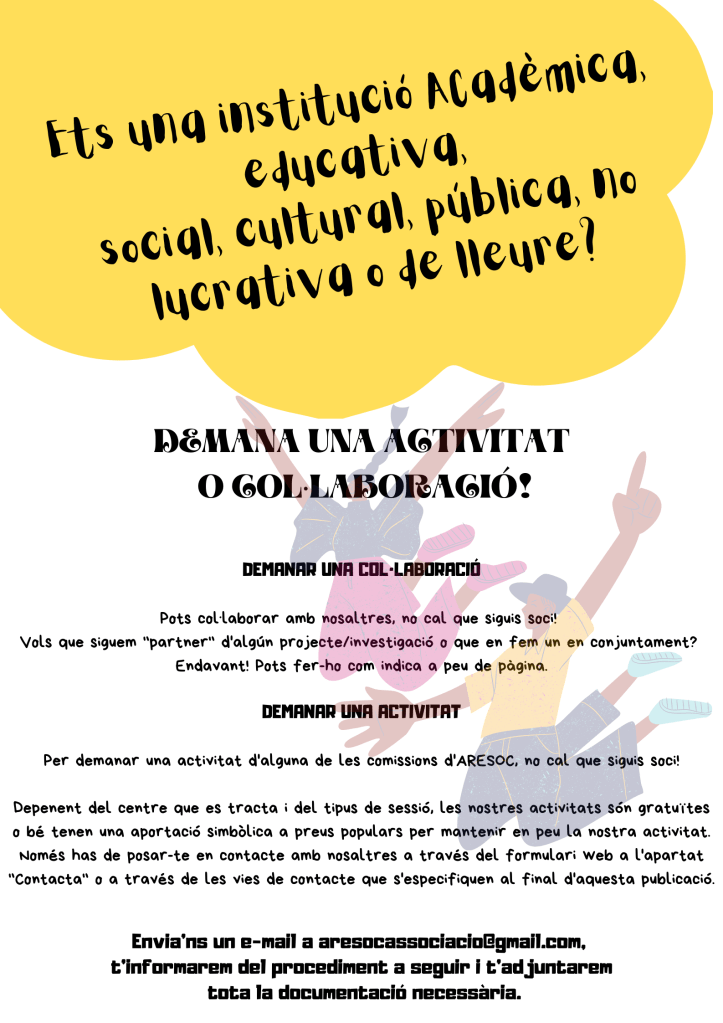 Ets una institució Acadèmica, educativa, social, cultural, pública, no lucrativa o de lleure?

DEMANA UNA ACTIVITAT
O COL·LABORACIÓ!

DEMANAR UNA COL·LABORACIÓ

Pots col·laborar amb nosaltres, no cal que siguis soci!
Vols que siguem "partner" d'algún projecte/investigació o que en fem un en conjuntament?
Endavant! Pots fer-ho com indica a peu de pàgina.

DEMANAR UNA ACTIVITAT

Per demanar una activitat d'alguna de les comissions d'ARESOC, no cal que siguis soci!

Depenent del centre que es tracta i del tipus de sessió, les nostres activitats són gratuïtes o bé tenen una aportació simbòlica a preus populars per mantenir en peu la nostra activitat. Només has de posar-te en contacte amb nosaltres a través del formulari web a l'apartat "Contacta" o a través de les vies de contacte que s'especifiquen al final d'aquesta publicació.

Envia'ns un e-mail a aresocassociacio@gmail.com,
t'informarem del procediment a seguir i t'adjuntarem
tota la documentació necessària.